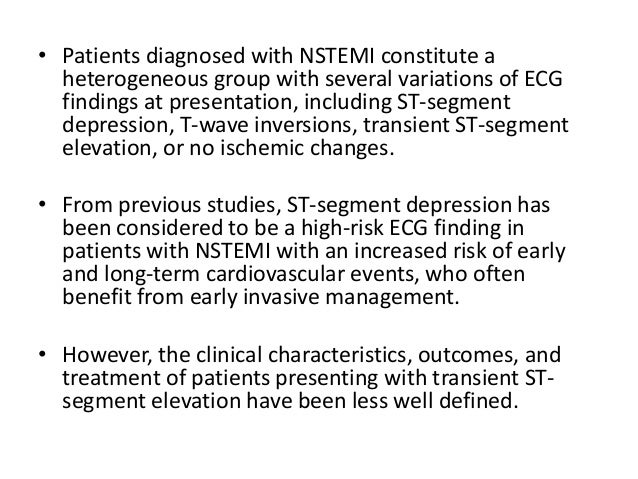 • Patients diagnosed with NSTEMI constitute a heterogeneous group with several variations of ECG findings at presentation, including ST-segment depression, T-wave inversions, transient ST-segment elevation, or no ischemic changes.

• From previous studies, ST-segment depression has been considered to be a high-risk ECG finding in patients with NSTEMI with an increased risk of early and long-term cardiovascular events, who often benefit from early invasive management.

• However, the clinical characteristics, outcomes, and treatment of patients presenting with transient ST-segment elevation have been less well defined.